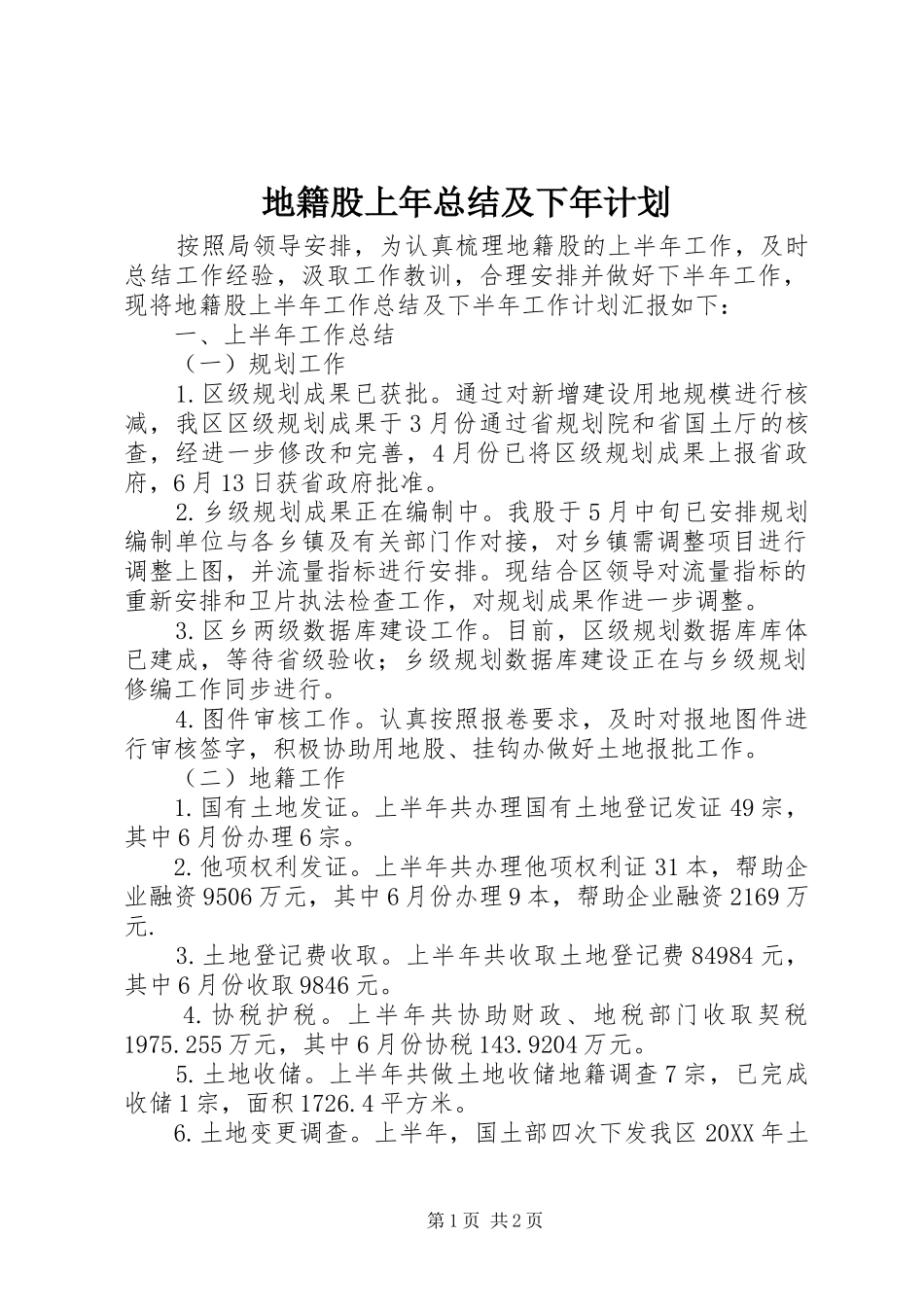 地籍股上年总结及下年计划

按照局领导安排，为认真梳理地籍股的上半年工作，及时总结工作经验，汲取工作教训，合理安排并做好下半年工作，现将地籍股上半年工作总结及下半年工作计划汇报如下：

一、上半年工作总结

（一）规划工作

1.区级规划成果已获批。通过对新增建设用地规模进行核减，我区区级规划成果于3月份通过省规划院和省国土厅的核查，经进一步修改和完善，4月份已将区级规划成果上报省政府，6月13日获省政府批准。

2.乡级规划成果正在编制中。我股于5月中旬已安排规划编制单位与各乡镇及有关部门作对接，对乡镇需调整项目进行调整上图，并流量指标进行安排。现结合区领导对流量指标的重新安排和卫片执法检查工作，对规划成果作进一步调整。

3.区乡两级数据库建设工作。目前，区级规划数据库库体已建成，等待省级验收；乡级规划数据库建设正在与乡级规划修编工作同步进行。

4.图件审核工作。认真按照报卷要求，及时对报地图件进行审核签字，积极协助用地股、挂钩办做好土地报批工作。

（二）地籍工作

1.国有土地发证。上半年共办理国有土地登记发证49宗，其中6月份办理6宗。

2.他项权利发证。上半年共办理他项权利证31本，帮助企业融资9506万元，其中6月份办理9本，帮助企业融资2169万元.

3.土地登记费收取。上半年共收取土地登记费84984元，其中6月份收取9846元。

4.协税护税。上半年共协助财政、地税部门收取契税1975.255万元，其中6月份协税143.9204万元。

5.土地收储。上半年共做土地收储地籍调查7宗，已完成收储1宗，面积1726.4平方米。

6.土地变更调查。上半年，国土部四次下发我区20XX年土

第1页 共2页